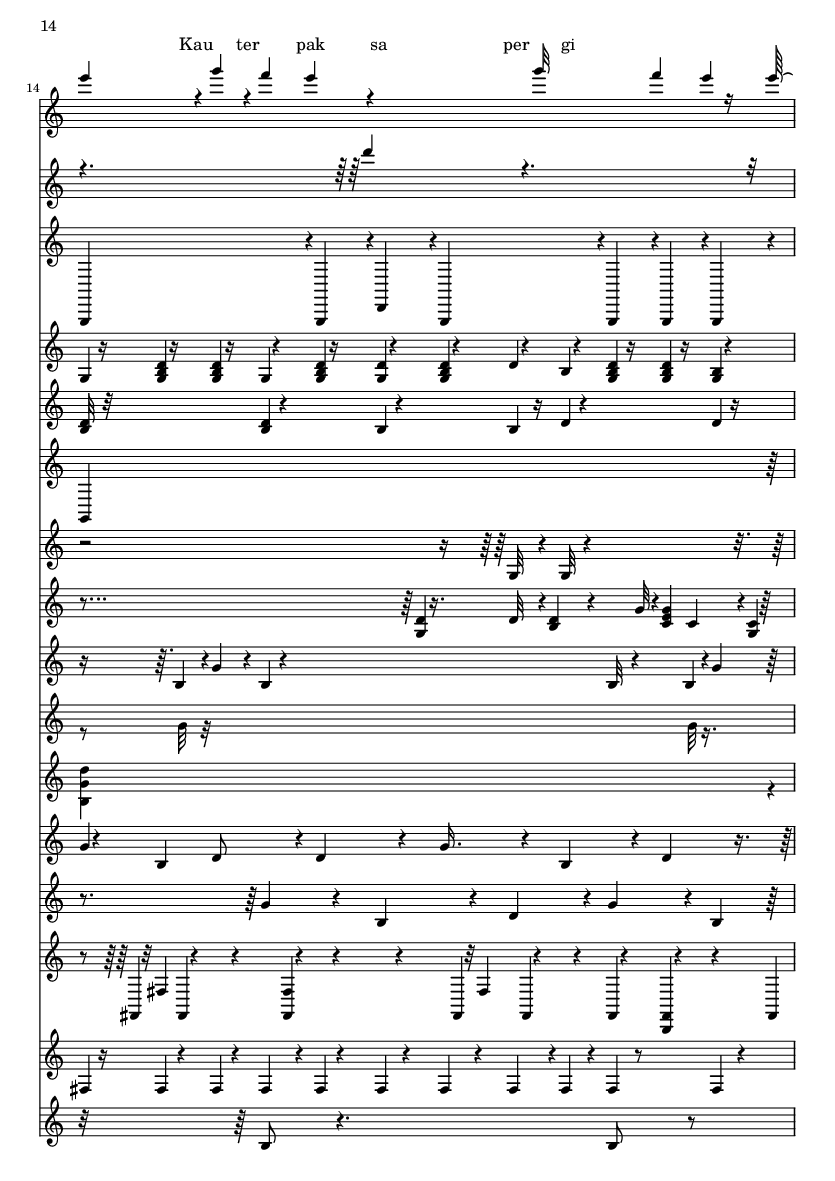 14

Kau ter pak sa per gi

14